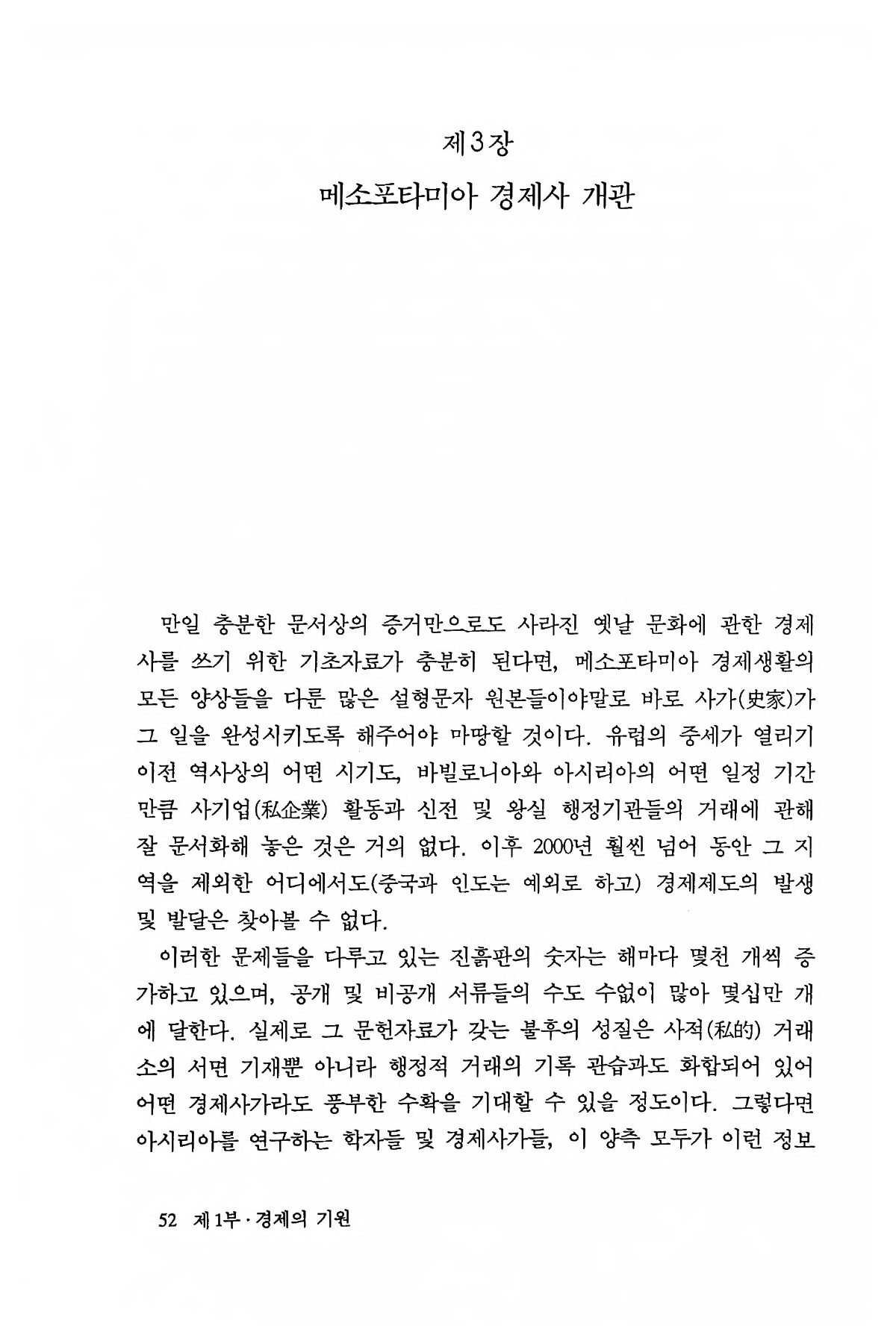 제3장
메소포타미아 경제사 개관

만일 충분한 문서상의 증거만으로도 사라진 옛날 문화에 관한 경제사를 쓰기 위한 기초자료가 충분히 된다면, 메소포타미아 경제생활의 모든 양상들을 다룬 많은 설형문자 원본들이야말로 바로 사가(史家)가 그 일을 완성시키도록 해주어야 마땅할 것이다. 유럽의 중세가 열리기 이전 역사상의 어떤 시기도, 바빌로니아와 아시리아의 어떤 일정 기간만큼 사기업(私企業) 활동과 신전 및 왕실 행정기관들의 거래에 관해 잘 문서화해 놓은 것은 거의 없다. 이후 2000년 훨씬 넘어 동안 그 지역을 제외한 어디에서도(중국과 인도는 예외로 하고) 경제제도의 발생 및 발달은 찾아볼 수 없다.

이러한 문제들을 다루고 있는 진흙판의 숫자는 해마다 몇천 개씩 증가하고 있으며, 공개 및 비공개 서류들의 수도 수없이 많아 몇십만 개에 달한다. 실제로 그 문헌자료가 갖는 불후의 성질은 사적(私的) 거래소의 서면 기재뿐 아니라 행정적 거래의 기록 관습과도 화합되어 있어 어떤 경제사가라도 풍부한 수확을 기대할 수 있을 정도이다. 그렇다면 아시리아를 연구하는 학자들 및 경제사가들, 이 양측 모두가 이런 정보

52 제1부 · 경제의 기원